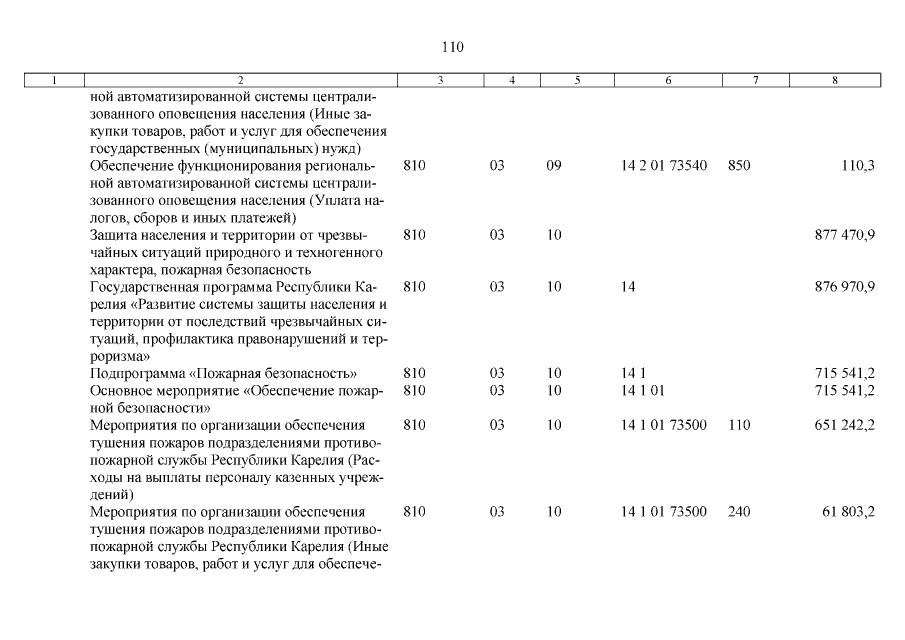 110

| 1 | 2 | 3 | 4 | 5 | 6 | 7 | 8 |
|---|---|---|---|---|---|---|---|
| | ной автоматизированной системы централизованного оповещения населения (Иные закупки товаров, работ и услуг для обеспечения государственных (муниципальных) нужд) | | | | | | |
| | Обеспечение функционирования региональной автоматизированной системы централизованного оповещения населения (Уплата налогов, сборов и иных платежей) | 810 | 03 | 09 | 14 2 01 73540 | 850 | 110,3 |
| | Защита населения и территории от чрезвычайных ситуаций природного и техногенного характера, пожарная безопасность | 810 | 03 | 10 | | | 877 470,9 |
| | Государственная программа Республики Карелия «Развитие системы защиты населения и территории от последствий чрезвычайных ситуаций, профилактика правонарушений и терроризма» | 810 | 03 | 10 | 14 | | 876 970,9 |
| | Подпрограмма «Пожарная безопасность» | 810 | 03 | 10 | 14 1 | | 715 541,2 |
| | Основное мероприятие «Обеспечение пожарной безопасности» | 810 | 03 | 10 | 14 1 01 | | 715 541,2 |
| | Мероприятия по организации обеспечения тушения пожаров подразделениями противопожарной службы Республики Карелия (Расходы на выплаты персоналу казенных учреждений) | 810 | 03 | 10 | 14 1 01 73500 | 110 | 651 242,2 |
| | Мероприятия по организации обеспечения тушения пожаров подразделениями противопожарной службы Республики Карелия (Иные закупки товаров, работ и услуг для обеспече- | 810 | 03 | 10 | 14 1 01 73500 | 240 | 61 803,2 |